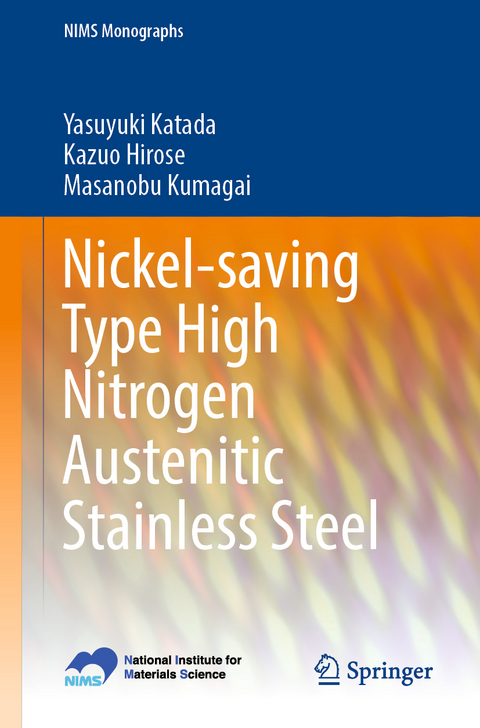 NIMS Monographs

Yasuyuki Katada
Kazuo Hirose
Masanobu Kumagai

Nickel-saving Type High Nitrogen Austenitic Stainless Steel

NIMS National Institute for Materials Science

Springer